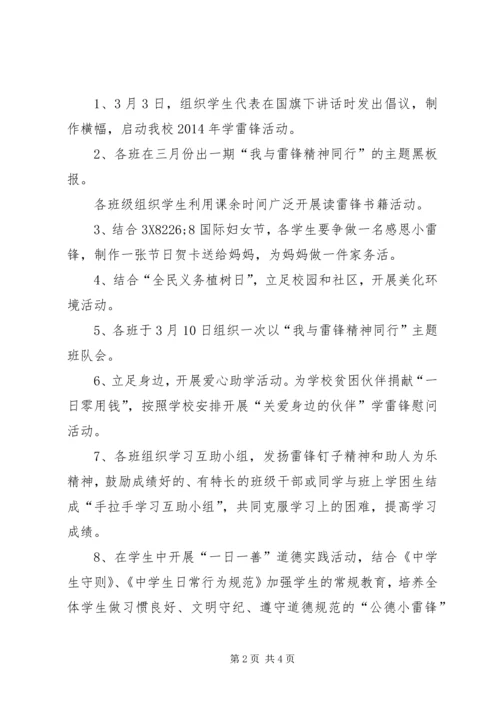 1、3月3日，组织学生代表在国旗下讲话时发出倡议，制作横幅，启动我校2014年学雷锋活动。

2、各班在三月份出一期“我与雷锋精神同行”的主题黑板报。

各班级组织学生利用课余时间广泛开展读雷锋书籍活动。

3、结合3X8226;8国际妇女节，各学生要争做一名感恩小雷锋，制作一张节日贺卡送给妈妈，为妈妈做一件家务活。

4、结合“全民义务植树日”，立足校园和社区，开展美化环境活动。

5、各班于3月10日组织一次以“我与雷锋精神同行”主题班队会。

6、立足身边，开展爱心助学活动。为学校贫困伙伴捐献“一日零用钱”，按照学校安排开展“关爱身边的伙伴”学雷锋慰问活动。

7、各班组织学习互助小组，发扬雷锋钉子精神和助人为乐精神，鼓励成绩好的、有特长的班级干部或同学与班上学困生结成“手拉手学习互助小组”，共同克服学习上的困难，提高学习成绩。

8、在学生中开展“一日一善”道德实践活动，结合《中学生守则》、《中学生日常行为规范》加强学生的常规教育，培养全体学生做习惯良好、文明守纪、遵守道德规范的“公德小雷锋”

第2页 共4页